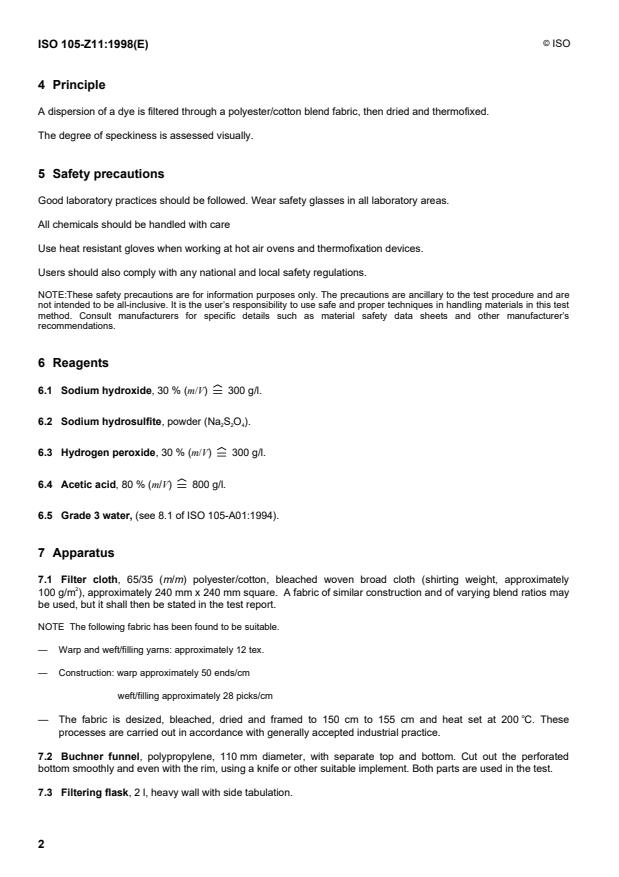 ISO 105-Z11:1998(E)

© ISO

4 Principle

A dispersion of a dye is filtered through a polyester/cotton blend fabric, then dried and thermofixed.

The degree of speckiness is assessed visually.

5 Safety precautions

Good laboratory practices should be followed. Wear safety glasses in all laboratory areas.

All chemicals should be handled with care

Use heat resistant gloves when working at hot air ovens and thermofixation devices.

Users should also comply with any national and local safety regulations.

NOTE:These safety precautions are for information purposes only. The precautions are ancillary to the test procedure and are not intended to be all-inclusive. It is the user's responsibility to use safe and proper techniques in handling materials in this test method. Consult manufacturers for specific details such as material safety data sheets and other manufacturer's recommendations.

6 Reagents

6.1 Sodium hydroxide, 30 % $(m/V)$ $\widehat{=}$ 300 g/l.

6.2 Sodium hydrosulfite, powder ($Na_2S_2O_4$).

6.3 Hydrogen peroxide, 30 % $(m/V)$ $\widehat{=}$ 300 g/l.

6.4 Acetic acid, 80 % $(m/V)$ $\widehat{=}$ 800 g/l.

6.5 Grade 3 water, (see 8.1 of ISO 105-A01:1994).

7 Apparatus

7.1 Filter cloth, 65/35 $(m/m)$ polyester/cotton, bleached woven broad cloth (shirting weight, approximately 100 g/m$^2$), approximately 240 mm x 240 mm square. A fabric of similar construction and of varying blend ratios may be used, but it shall then be stated in the test report.

NOTE The following fabric has been found to be suitable.

— Warp and weft/filling yarns: approximately 12 tex.

— Construction: warp approximately 50 ends/cm

weft/filling approximately 28 picks/cm

— The fabric is desized, bleached, dried and framed to 150 cm to 155 cm and heat set at 200 °C. These processes are carried out in accordance with generally accepted industrial practice.

7.2 Buchner funnel, polypropylene, 110 mm diameter, with separate top and bottom. Cut out the perforated bottom smoothly and even with the rim, using a knife or other suitable implement. Both parts are used in the test.

7.3 Filtering flask, 2 l, heavy wall with side tabulation.

2